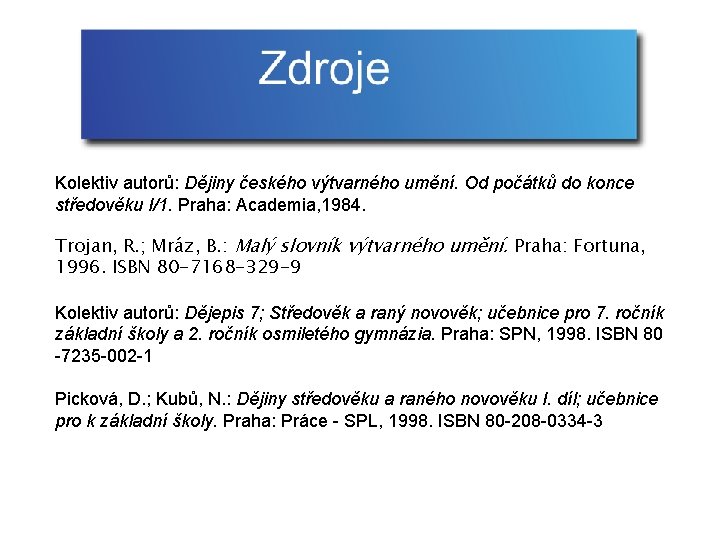 Zdroje

Kolektiv autorů: Dějiny českého výtvarného umění. Od počátků do konce středověku I/1. Praha: Academia,1984.

Trojan, R.; Mráz, B.: Malý slovník výtvarného umění. Praha: Fortuna, 1996. ISBN 80-7168-329-9

Kolektiv autorů: Dějepis 7; Středověk a raný novověk; učebnice pro 7. ročník základní školy a 2. ročník osmiletého gymnázia. Praha: SPN, 1998. ISBN 80 -7235-002-1

Picková, D.; Kubů, N.: Dějiny středověku a raného novověku I. díl; učebnice pro k základní školy. Praha: Práce - SPL, 1998. ISBN 80-208-0334-3